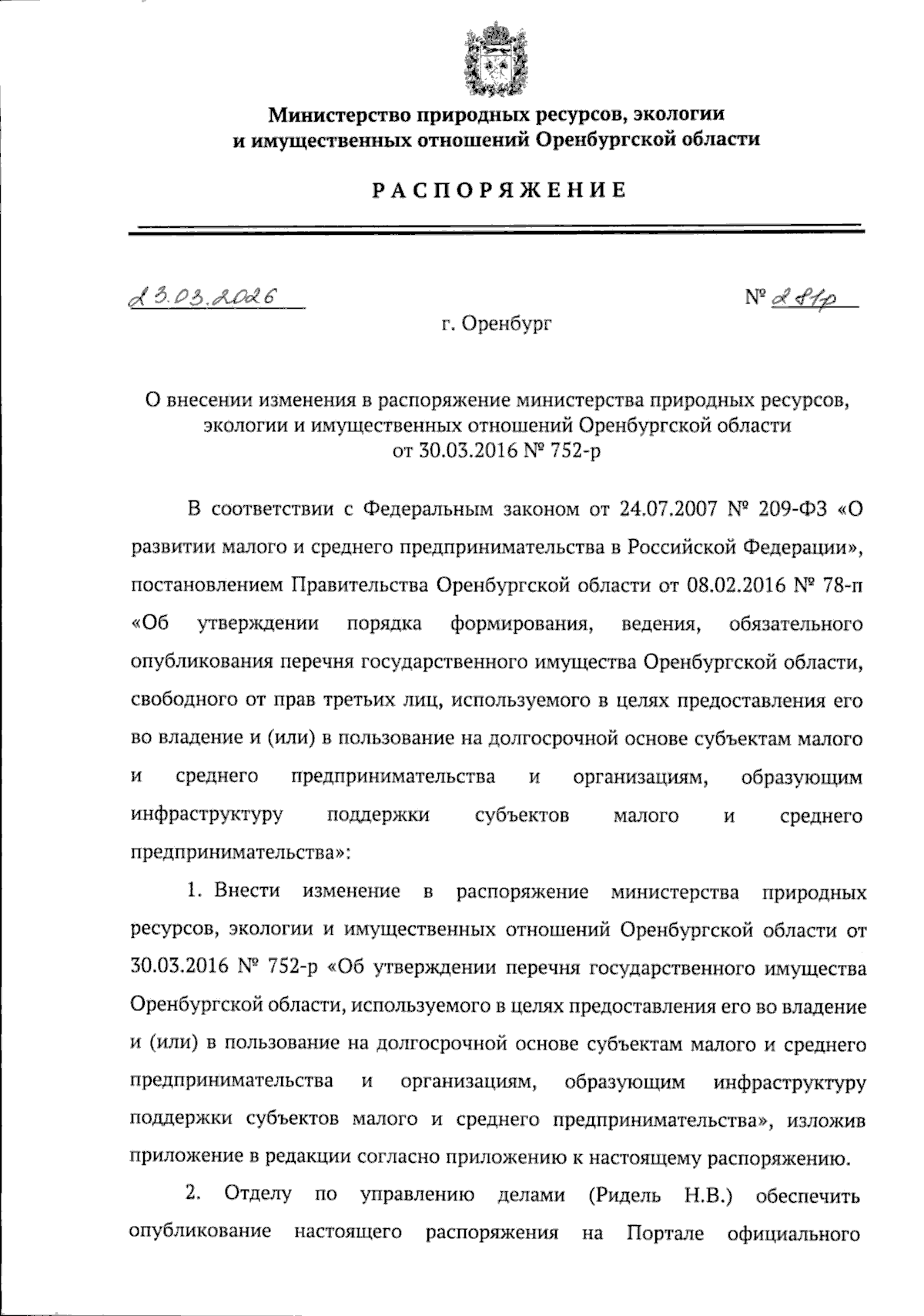 Министерство природных ресурсов, экологии и имущественных отношений Оренбургской области

РАСПОРЯЖЕНИЕ

23.03.2026 № 281р

г. Оренбург

О внесении изменения в распоряжение министерства природных ресурсов, экологии и имущественных отношений Оренбургской области от 30.03.2016 № 752-р

В соответствии с Федеральным законом от 24.07.2007 № 209-ФЗ «О развитии малого и среднего предпринимательства в Российской Федерации», постановлением Правительства Оренбургской области от 08.02.2016 № 78-п «Об утверждении порядка формирования, ведения, обязательного опубликования перечня государственного имущества Оренбургской области, свободного от прав третьих лиц, используемого в целях предоставления его во владение и (или) в пользование на долгосрочной основе субъектам малого и среднего предпринимательства и организациям, образующим инфраструктуру поддержки субъектов малого и среднего предпринимательства»:

1. Внести изменение в распоряжение министерства природных ресурсов, экологии и имущественных отношений Оренбургской области от 30.03.2016 № 752-р «Об утверждении перечня государственного имущества Оренбургской области, используемого в целях предоставления его во владение и (или) в пользование на долгосрочной основе субъектам малого и среднего предпринимательства и организациям, образующим инфраструктуру поддержки субъектов малого и среднего предпринимательства», изложив приложение в редакции согласно приложению к настоящему распоряжению.

2. Отделу по управлению делами (Ридель Н.В.) обеспечить опубликование настоящего распоряжения на Портале официального